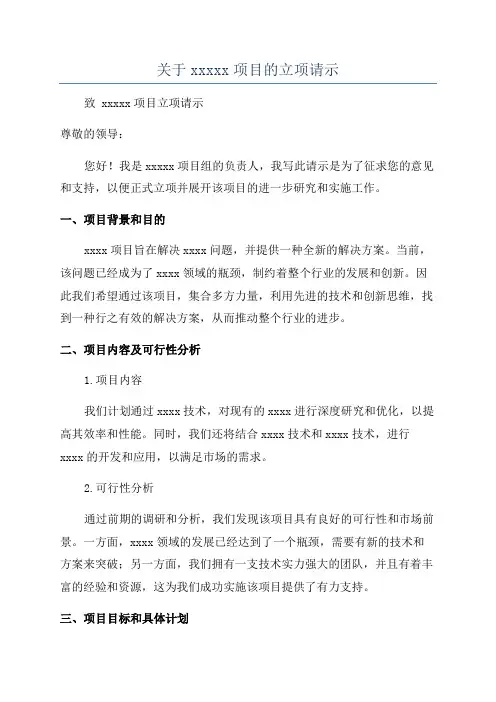 关于 xxxxx 项目的立项请示

致 xxxxx 项目立项请示

尊敬的领导：

您好！我是 xxxxx 项目组的负责人，我写此请示是为了征求您的意见和支持，以便正式立项并展开该项目的进一步研究和实施工作。

一、项目背景和目的

xxxx 项目旨在解决 xxxx 问题，并提供一种全新的解决方案。当前，该问题已经成为了 xxxx 领域的瓶颈，制约着整个行业的发展和创新。因此我们希望通过该项目，集合多方力量，利用先进的技术和创新思维，找到一种行之有效的解决方案，从而推动整个行业的进步。

二、项目内容及可行性分析

1.项目内容

我们计划通过 xxxx 技术，对现有的 xxxx 进行深度研究和优化，以提高其效率和性能。同时，我们还将结合 xxxx 技术和 xxxx 技术，进行 xxxx 的开发和应用，以满足市场的需求。

2.可行性分析

通过前期的调研和分析，我们发现该项目具有良好的可行性和市场前景。一方面，xxxx 领域的发展已经达到了一个瓶颈，需要有新的技术和方案来突破；另一方面，我们拥有一支技术实力强大的团队，并且有着丰富的经验和资源，这为我们成功实施该项目提供了有力支持。

三、项目目标和具体计划